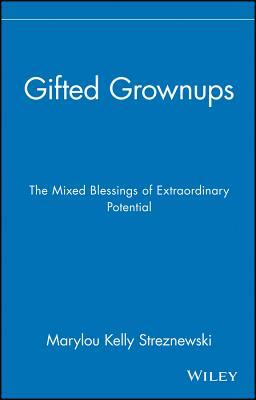 Gifted Grownups

The Mixed Blessings of Extraordinary Potential

Marylou Kelly Streznewski

WILEY